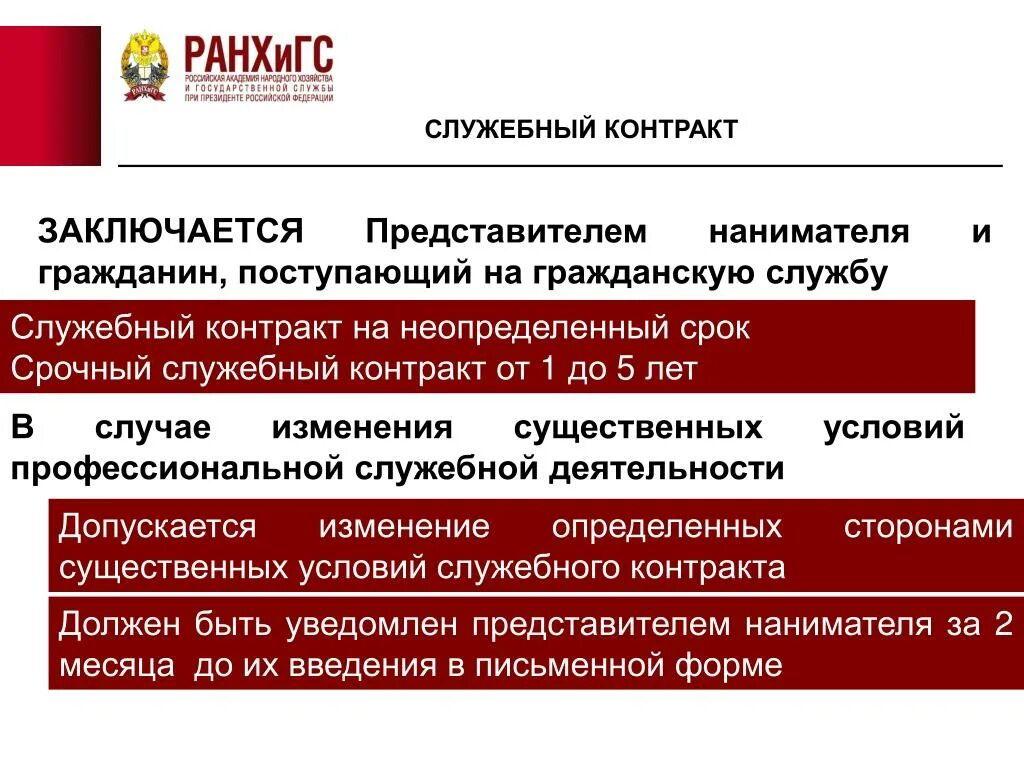 РАНХиГС
РОССИЙСКАЯ АКАДЕМИЯ НАРОДНОГО ХОЗЯЙСТВА И ГОСУДАРСТВЕННОЙ СЛУЖБЫ ПРИ ПРЕЗИДЕНТЕ РОССИЙСКОЙ ФЕДЕРАЦИИ

СЛУЖЕБНЫЙ КОНТРАКТ

ЗАКЛЮЧАЕТСЯ Представителем нанимателя и гражданин, поступающий на гражданскую службу

Служебный контракт на неопределенный срок
Срочный служебный контракт от 1 до 5 лет

В случае изменения существенных условий профессиональной служебной деятельности

Допускается изменение определенных сторонами существенных условий служебного контракта

Должен быть уведомлен представителем нанимателя за 2 месяца до их введения в письменной форме